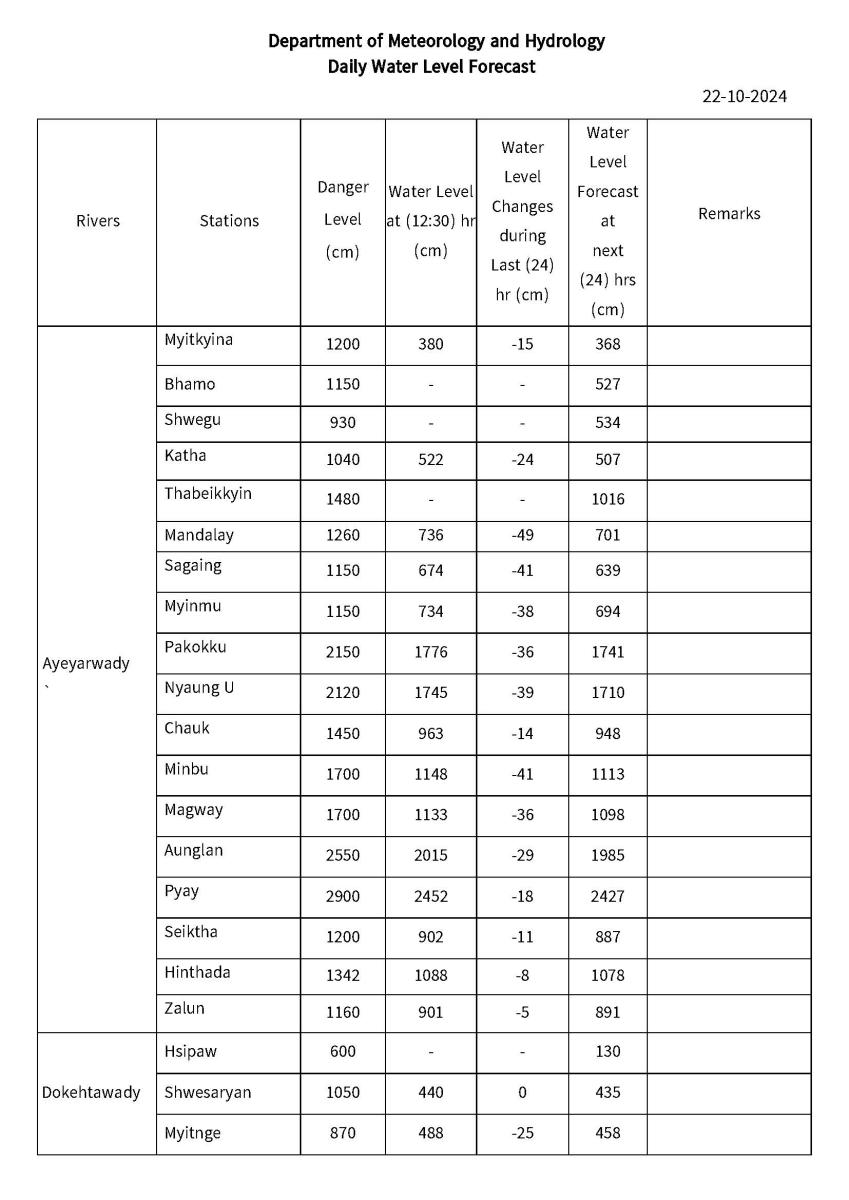 Department of Meteorology and Hydrology
Daily Water Level Forecast

22-10-2024

| Rivers | Stations | Danger Level (cm) | Water Level at (12:30) hr (cm) | Water Level Changes during Last (24) hr (cm) | Water Level Forecast at next (24) hrs (cm) | Remarks |
|---|---|---|---|---|---|---|
| Ayeyarwady ` | Myitkyina | 1200 | 380 | -15 | 368 | |
| | Bhamo | 1150 | - | - | 527 | |
| | Shwegu | 930 | - | - | 534 | |
| | Katha | 1040 | 522 | -24 | 507 | |
| | Thabeikkyin | 1480 | - | - | 1016 | |
| | Mandalay | 1260 | 736 | -49 | 701 | |
| | Sagaing | 1150 | 674 | -41 | 639 | |
| | Myinmu | 1150 | 734 | -38 | 694 | |
| | Pakokku | 2150 | 1776 | -36 | 1741 | |
| | Nyaung U | 2120 | 1745 | -39 | 1710 | |
| | Chauk | 1450 | 963 | -14 | 948 | |
| | Minbu | 1700 | 1148 | -41 | 1113 | |
| | Magway | 1700 | 1133 | -36 | 1098 | |
| | Aunglan | 2550 | 2015 | -29 | 1985 | |
| | Pyay | 2900 | 2452 | -18 | 2427 | |
| | Seiktha | 1200 | 902 | -11 | 887 | |
| | Hinthada | 1342 | 1088 | -8 | 1078 | |
| | Zalun | 1160 | 901 | -5 | 891 | |
| Dokehtawady | Hsipaw | 600 | - | - | 130 | |
| | Shwesaryan | 1050 | 440 | 0 | 435 | |
| | Myitnge | 870 | 488 | -25 | 458 | |